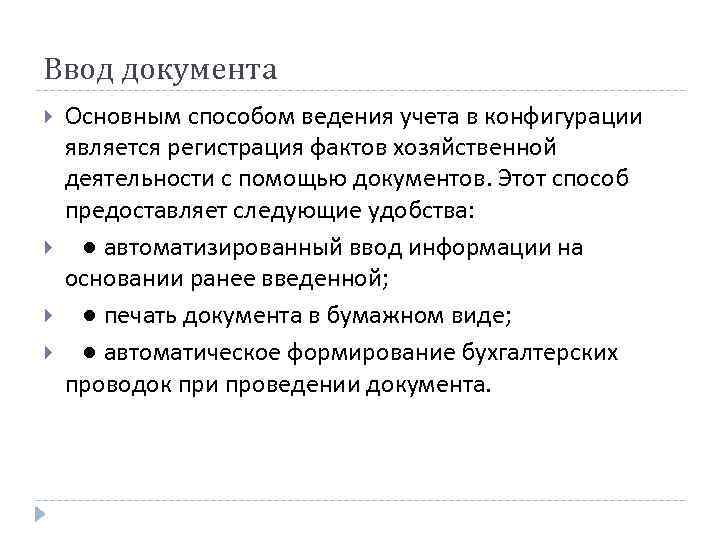 Ввод документа

Основным способом ведения учета в конфигурации является регистрация фактов хозяйственной деятельности с помощью документов. Этот способ предоставляет следующие удобства:

● автоматизированный ввод информации на основании ранее введенной;

● печать документа в бумажном виде;

● автоматическое формирование бухгалтерских проводок при проведении документа.